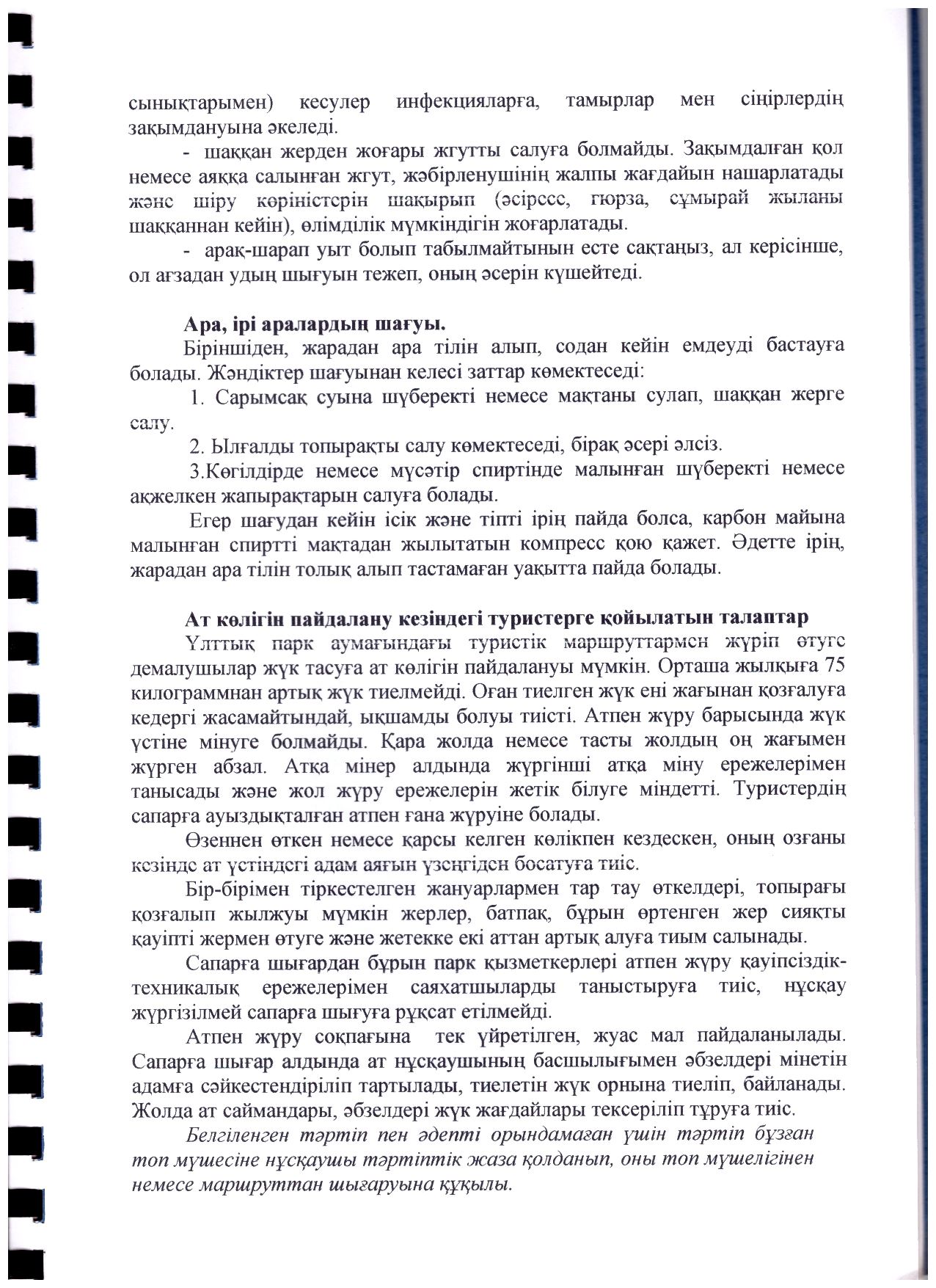 сынықтарымен) кесулер инфекцияларға, тамырлар мен сіңірлердің зақымдануына әкеледі.

- шаққан жерден жоғары жгутты салуға болмайды. Зақымдалған қол немесе аяққа салынған жгут, жәбірленушінің жалпы жағдайын нашарлатады және шіру көріністерін шақырып (әсіресе, гюрза, сұмырай жыланы шаққаннан кейін), өлімділік мүмкіндігін жоғарлатады.

- арақ-шарап уыт болып табылмайтынын есте сақтаңыз, ал керісінше, ол ағзадан удың шығуын тежеп, оның әсерін күшейтеді.

Ара, ірі аралардың шағуы.

Біріншіден, жарадан ара тілін алып, содан кейін емдеуді бастауға болады. Жәндіктер шағуынан келесі заттар көмектеседі:

1. Сарымсақ суына шүберекті немесе мақтаны сулап, шаққан жерге салу.

2. Ылғалды топырақты салу көмектеседі, бірақ әсері әлсіз.

3.Көгілдірде немесе мүсәтір спиртінде малынған шүберекті немесе ақжелкен жапырақтарын салуға болады.

Егер шағудан кейін ісік және тіпті ірің пайда болса, карбон майына малынған спиртті мақтадан жылытатын компресс қою қажет. Әдетте ірің, жарадан ара тілін толық алып тастамаған уақытта пайда болады.

Ат көлігін пайдалану кезіндегі туристерге қойылатын талаптар

Ұлттық парк аумағындағы туристік маршруттармен жүріп өтуге демалушылар жүк тасуға ат көлігін пайдалануы мүмкін. Орташа жылқыға 75 килограммнан артық жүк тиелмейді. Оған тиелген жүк ені жағынан қозғалуға кедергі жасамайтындай, ықшамды болуы тиісті. Атпен жүру барысында жүк үстіне мінуге болмайды. Қара жолда немесе тасты жолдың оң жағымен жүрген абзал. Атқа мінер алдында жүргінші атқа міну ережелерімен танысады және жол жүру ережелерін жетік білуге міндетті. Туристердің сапарға ауыздықталған атпен ғана жүруіне болады.

Өзеннен өткен немесе қарсы келген көлікпен кездескен, оның озғаны кезінде ат үстіндегі адам аяғын үзеңгіден босатуға тиіс.

Бір-бірімен тіркестелген жануарлармен тар тау өткелдері, топырағы қозғалып жылжуы мүмкін жерлер, батпақ, бұрын өртенген жер сияқты қауіпті жермен өтуге және жетекке екі аттан артық алуға тиым салынады.

Сапарға шығардан бұрын парк қызметкерлері атпен жүру қауіпсіздік-техникалық ережелерімен саяхатшыларды таныстыруға тиіс, нұсқау жүргізілмей сапарға шығуға рұқсат етілмейді.

Атпен жүру соқпағына тек үйретілген, жуас мал пайдаланылады. Сапарға шығар алдында ат нұсқаушының басшылығымен әбзелдері мінетін адамға сәйкестендіріліп тартылады, тиелетін жүк орнына тиеліп, байланады. Жолда ат саймандары, әбзелдері жүк жағдайлары тексеріліп тұруға тиіс.

Белгіленген тәртіп пен әдепті орындамаған үшін тәртіп бұзған топ мүшесіне нұсқаушы тәртіптік жаза қолданып, оны топ мүшелігінен немесе маршруттан шығаруына құқылы.